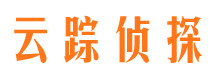 云踪侦探